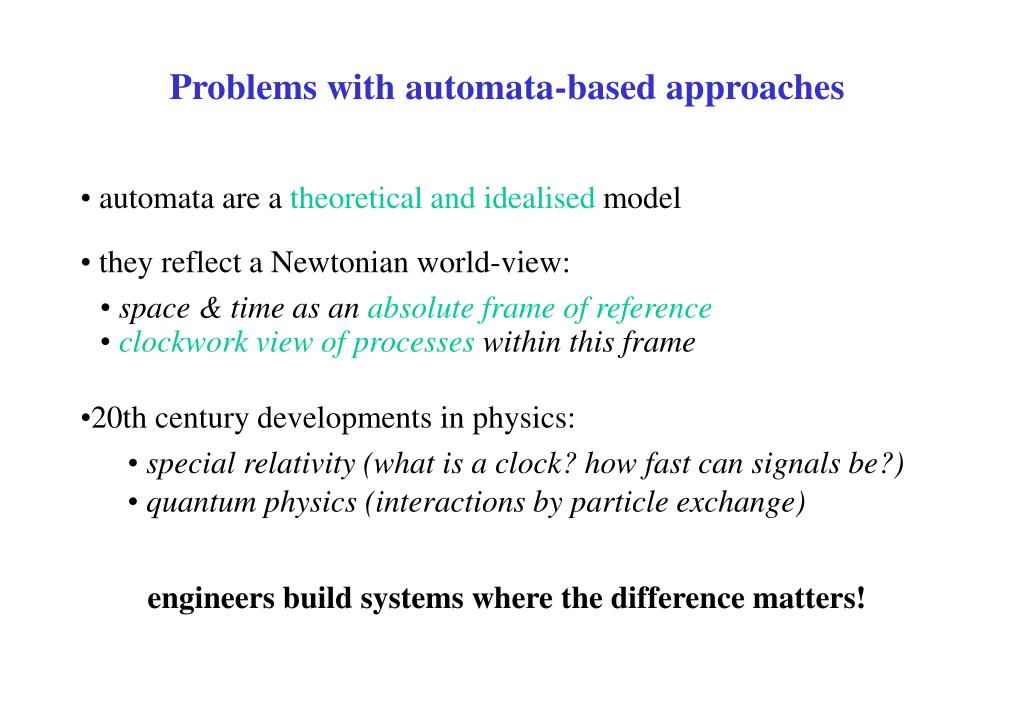 Problems with automata-based approaches

• automata are a theoretical and idealised model

• they reflect a Newtonian world-view:

• space & time as an absolute frame of reference
• clockwork view of processes within this frame

•20th century developments in physics:

• special relativity (what is a clock? how fast can signals be?)
• quantum physics (interactions by particle exchange)

engineers build systems where the difference matters!